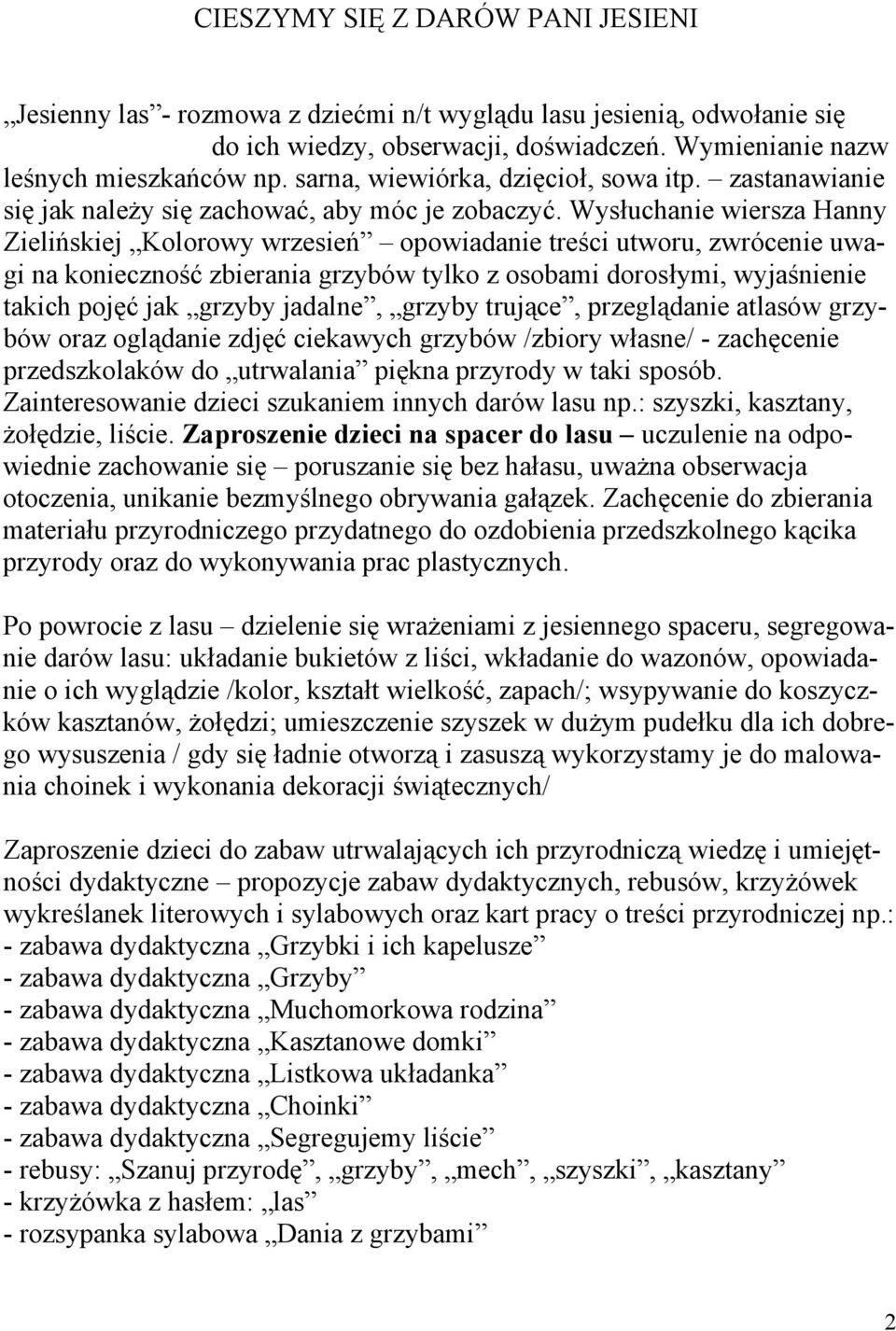 CIESZYMY SIĘ Z DARÓW PANI JESIENI

„Jesienny las”- rozmowa z dziećmi n/t wyglądu lasu jesienią, odwołanie się do ich wiedzy, obserwacji, doświadczeń. Wymienianie nazw leśnych mieszkańców np. sarna, wiewiórka, dzięcioł, sowa itp. – zastanawianie się jak należy się zachować, aby móc je zobaczyć. Wysłuchanie wiersza Hanny Zielińskiej „Kolorowy wrzesień” – opowiadanie treści utworu, zwrócenie uwagi na konieczność zbierania grzybów tylko z osobami dorosłymi, wyjaśnienie takich pojęć jak „grzyby jadalne”, „grzyby trujące”, przeglądanie atlasów grzybów oraz oglądanie zdjęć ciekawych grzybów /zbiory własne/ - zachęcenie przedszkolaków do „utrwalania” piękna przyrody w taki sposób. Zainteresowanie dzieci szukaniem innych darów lasu np.: szyszki, kasztany, żołędzie, liście. Zaproszenie dzieci na spacer do lasu – uczulenie na odpowiednie zachowanie się – poruszanie się bez hałasu, uważna obserwacja otoczenia, unikanie bezmyślnego obrywania gałązek. Zachęcenie do zbierania materiału przyrodniczego przydatnego do ozdobienia przedszkolnego kącika przyrody oraz do wykonywania prac plastycznych.

Po powrocie z lasu – dzielenie się wrażeniami z jesiennego spaceru, segregowanie darów lasu: układanie bukietów z liści, wkładanie do wazonów, opowiadanie o ich wyglądzie /kolor, kształt wielkość, zapach/; wsypywanie do koszyczków kasztanów, żołędzi; umieszczenie szyszek w dużym pudełku dla ich dobrego wysuszenia / gdy się ładnie otworzą i zasuszą wykorzystamy je do malowania choinek i wykonania dekoracji świątecznych/

Zaproszenie dzieci do zabaw utrwalających ich przyrodniczą wiedzę i umiejętności dydaktyczne – propozycje zabaw dydaktycznych, rebusów, krzyżówek wykreślanek literowych i sylabowych oraz kart pracy o treści przyrodniczej np.:
- zabawa dydaktyczna „Grzybki i ich kapelusze”
- zabawa dydaktyczna „Grzyby”
- zabawa dydaktyczna „Muchomorkowa rodzina”
- zabawa dydaktyczna „Kasztanowe domki”
- zabawa dydaktyczna „Listkowa układanka”
- zabawa dydaktyczna „Choinki”
- zabawa dydaktyczna „Segregujemy liście”
- rebusy: „Szanuj przyrodę”, „grzyby”, „mech”, „szyszki”, „kasztany”
- krzyżówka z hasłem: „las”
- rozsypanka sylabowa „Dania z grzybami”

2